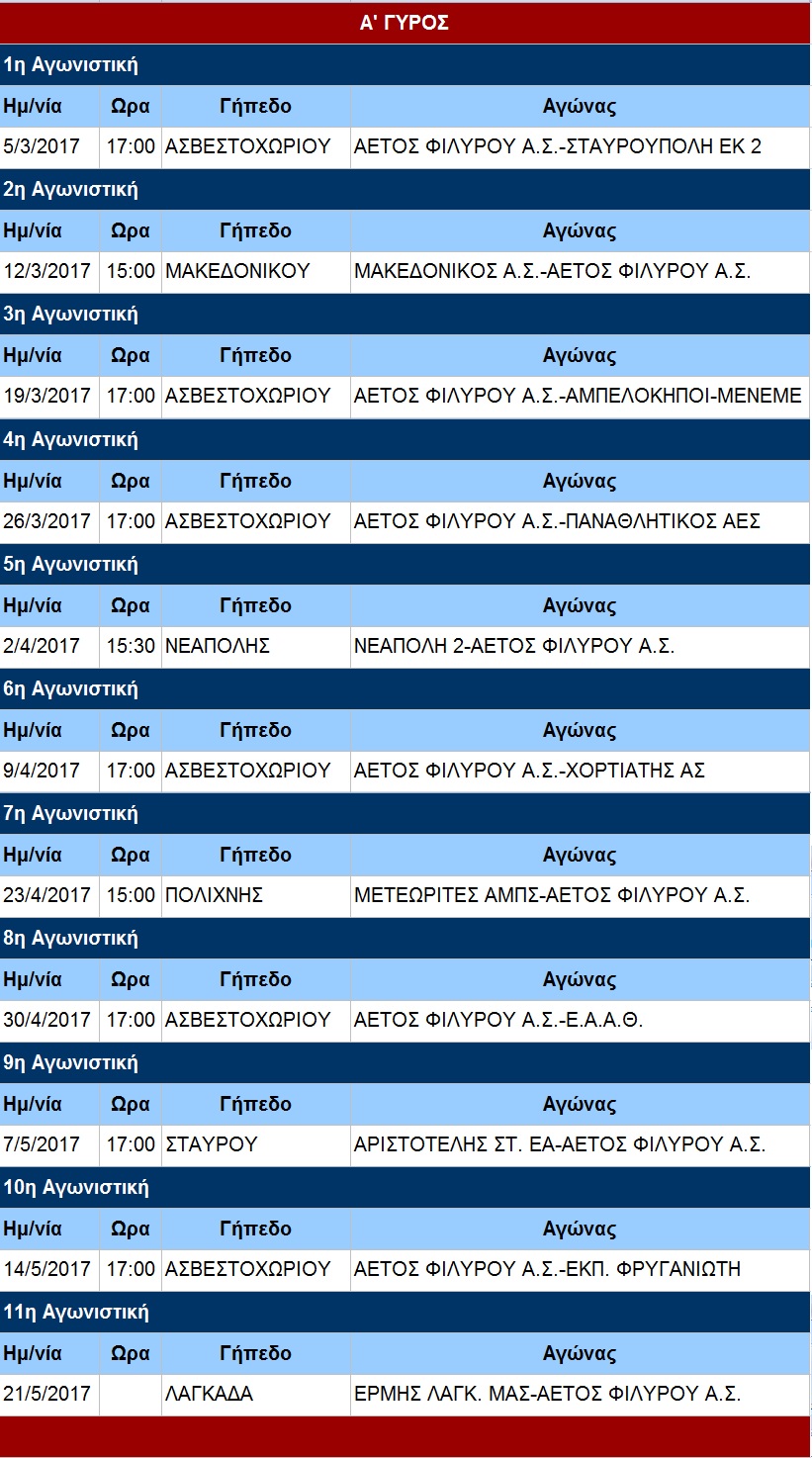 Α' ΓΥΡΟΣ

1η Αγωνιστική

| Ημ/νία | Ωρα | Γήπεδο | Αγώνας |
|---|---|---|---|
| 5/3/2017 | 17:00 | ΑΣΒΕΣΤΟΧΩΡΙΟΥ | ΑΕΤΟΣ ΦΙΛΥΡΟΥ Α.Σ.-ΣΤΑΥΡΟΥΠΟΛΗ ΕΚ 2 |

2η Αγωνιστική

| Ημ/νία | Ωρα | Γήπεδο | Αγώνας |
|---|---|---|---|
| 12/3/2017 | 15:00 | ΜΑΚΕΔΟΝΙΚΟΥ | ΜΑΚΕΔΟΝΙΚΟΣ Α.Σ.-ΑΕΤΟΣ ΦΙΛΥΡΟΥ Α.Σ. |

3η Αγωνιστική

| Ημ/νία | Ωρα | Γήπεδο | Αγώνας |
|---|---|---|---|
| 19/3/2017 | 17:00 | ΑΣΒΕΣΤΟΧΩΡΙΟΥ | ΑΕΤΟΣ ΦΙΛΥΡΟΥ Α.Σ.-ΑΜΠΕΛΟΚΗΠΟΙ-ΜΕΝΕΜΕ |

4η Αγωνιστική

| Ημ/νία | Ωρα | Γήπεδο | Αγώνας |
|---|---|---|---|
| 26/3/2017 | 17:00 | ΑΣΒΕΣΤΟΧΩΡΙΟΥ | ΑΕΤΟΣ ΦΙΛΥΡΟΥ Α.Σ.-ΠΑΝΑΘΛΗΤΙΚΟΣ ΑΕΣ |

5η Αγωνιστική

| Ημ/νία | Ωρα | Γήπεδο | Αγώνας |
|---|---|---|---|
| 2/4/2017 | 15:30 | ΝΕΑΠΟΛΗΣ | ΝΕΑΠΟΛΗ 2-ΑΕΤΟΣ ΦΙΛΥΡΟΥ Α.Σ. |

6η Αγωνιστική

| Ημ/νία | Ωρα | Γήπεδο | Αγώνας |
|---|---|---|---|
| 9/4/2017 | 17:00 | ΑΣΒΕΣΤΟΧΩΡΙΟΥ | ΑΕΤΟΣ ΦΙΛΥΡΟΥ Α.Σ.-ΧΟΡΤΙΑΤΗΣ ΑΣ |

7η Αγωνιστική

| Ημ/νία | Ωρα | Γήπεδο | Αγώνας |
|---|---|---|---|
| 23/4/2017 | 15:00 | ΠΟΛΙΧΝΗΣ | ΜΕΤΕΩΡΙΤΕΣ ΑΜΠΣ-ΑΕΤΟΣ ΦΙΛΥΡΟΥ Α.Σ. |

8η Αγωνιστική

| Ημ/νία | Ωρα | Γήπεδο | Αγώνας |
|---|---|---|---|
| 30/4/2017 | 17:00 | ΑΣΒΕΣΤΟΧΩΡΙΟΥ | ΑΕΤΟΣ ΦΙΛΥΡΟΥ Α.Σ.-Ε.Α.Α.Θ. |

9η Αγωνιστική

| Ημ/νία | Ωρα | Γήπεδο | Αγώνας |
|---|---|---|---|
| 7/5/2017 | 17:00 | ΣΤΑΥΡΟΥ | ΑΡΙΣΤΟΤΕΛΗΣ ΣΤ. ΕΑ-ΑΕΤΟΣ ΦΙΛΥΡΟΥ Α.Σ. |

10η Αγωνιστική

| Ημ/νία | Ωρα | Γήπεδο | Αγώνας |
|---|---|---|---|
| 14/5/2017 | 17:00 | ΑΣΒΕΣΤΟΧΩΡΙΟΥ | ΑΕΤΟΣ ΦΙΛΥΡΟΥ Α.Σ.-ΕΚΠ. ΦΡΥΓΑΝΙΩΤΗ |

11η Αγωνιστική

| Ημ/νία | Ωρα | Γήπεδο | Αγώνας |
|---|---|---|---|
| 21/5/2017 | | ΛΑΓΚΑΔΑ | ΕΡΜΗΣ ΛΑΓΚ. ΜΑΣ-ΑΕΤΟΣ ΦΙΛΥΡΟΥ Α.Σ. |